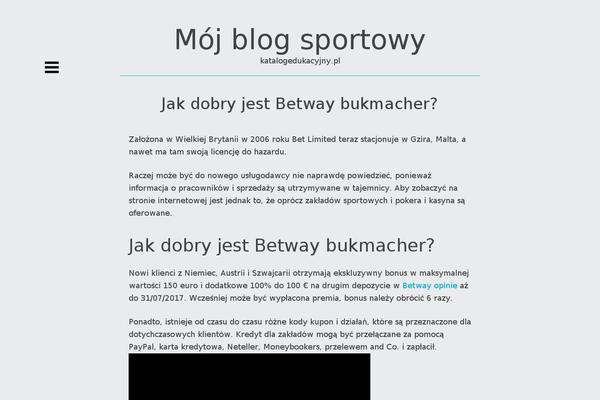 Mój blog sportowy
katalogedukacyjny.pl

Jak dobry jest Betway bukmacher?

Założona w Wielkiej Brytanii w 2006 roku Bet Limited teraz stacjonuje w Gzira, Malta, a nawet ma tam swoją licencję do hazardu.

Raczej może być do nowego usługodawcy nie naprawdę powiedzieć, ponieważ informacja o pracowników i sprzedaży są utrzymywane w tajemnicy. Aby zobaczyć na stronie internetowej jest jednak to, że oprócz zakładów sportowych i pokera i kasyna są oferowane.

Jak dobry jest Betway bukmacher?

Nowi klienci z Niemiec, Austrii i Szwajcarii otrzymają ekskluzywny bonus w maksymalnej wartości 150 euro i dodatkowe 100% do 100 € na drugim depozycie w Betway opinie aż do 31/07/2017. Wcześniej może być wypłacona premia, bonus należy obrócić 6 razy.

Ponadto, istnieje od czasu do czasu różne kody kupon i działań, które są przeznaczone dla dotychczasowych klientów. Kredyt dla zakładów mogą być przełączane za pomocą PayPal, karta kredytowa, Neteller, Moneybookers, przelewem and Co. i zapłacił.